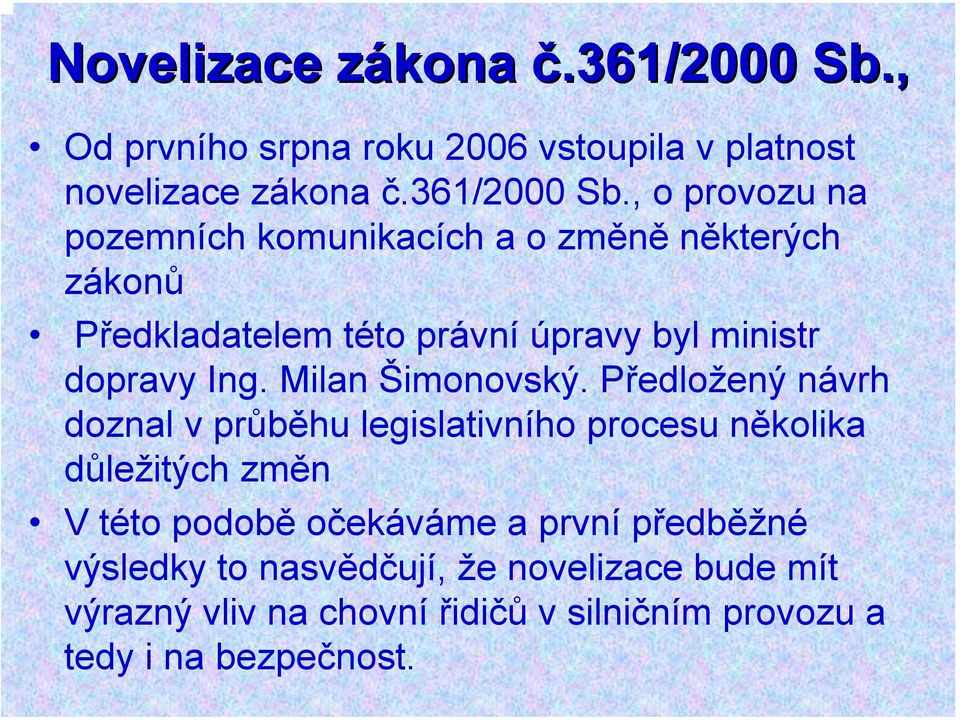 Novelizace zákona č.361/2000 Sb.,

• Od prvního srpna roku 2006 vstoupila v platnost novelizace zákona č.361/2000 Sb., o provozu na pozemních komunikacích a o změně některých zákonů

• Předkladatelem této právní úpravy byl ministr dopravy Ing. Milan Šimonovský. Předložený návrh doznal v průběhu legislativního procesu několika důležitých změn

• V této podobě očekáváme a první předběžné výsledky to nasvědčují, že novelizace bude mít výrazný vliv na chovní řidičů v silničním provozu a tedy i na bezpečnost.